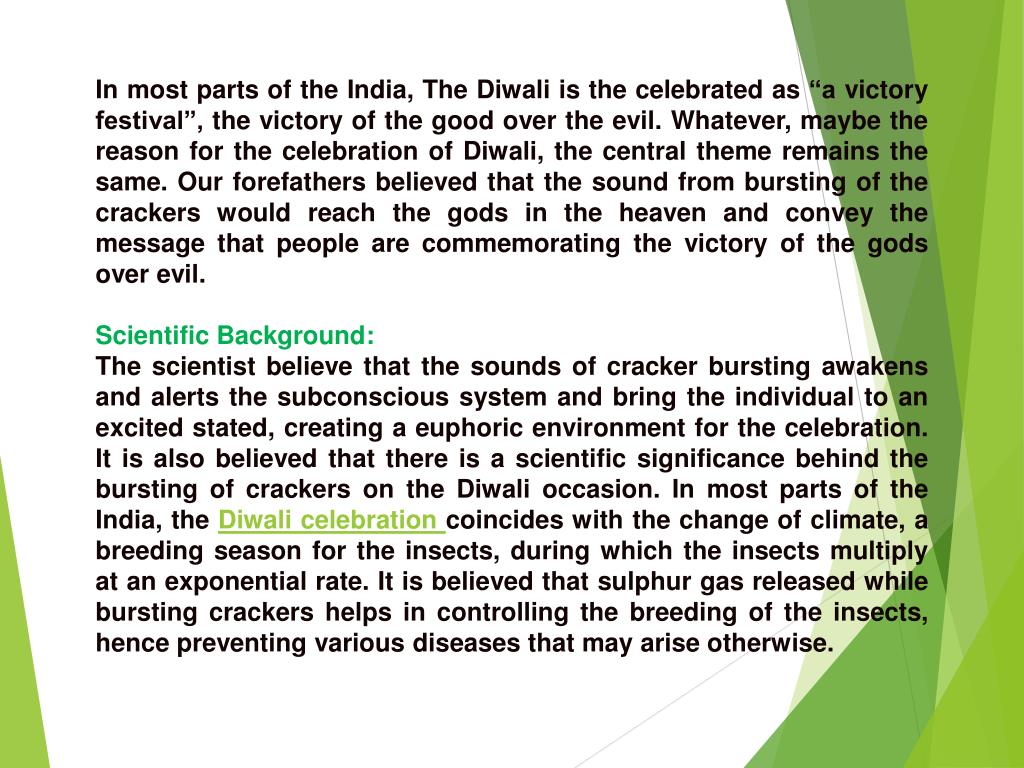 In most parts of the India, The Diwali is the celebrated as “a victory festival”, the victory of the good over the evil. Whatever, maybe the reason for the celebration of Diwali, the central theme remains the same. Our forefathers believed that the sound from bursting of the crackers would reach the gods in the heaven and convey the message that people are commemorating the victory of the gods over evil.

Scientific Background:
The scientist believe that the sounds of cracker bursting awakens and alerts the subconscious system and bring the individual to an excited stated, creating a euphoric environment for the celebration. It is also believed that there is a scientific significance behind the bursting of crackers on the Diwali occasion. In most parts of the India, the Diwali celebration coincides with the change of climate, a breeding season for the insects, during which the insects multiply at an exponential rate. It is believed that sulphur gas released while bursting crackers helps in controlling the breeding of the insects, hence preventing various diseases that may arise otherwise.